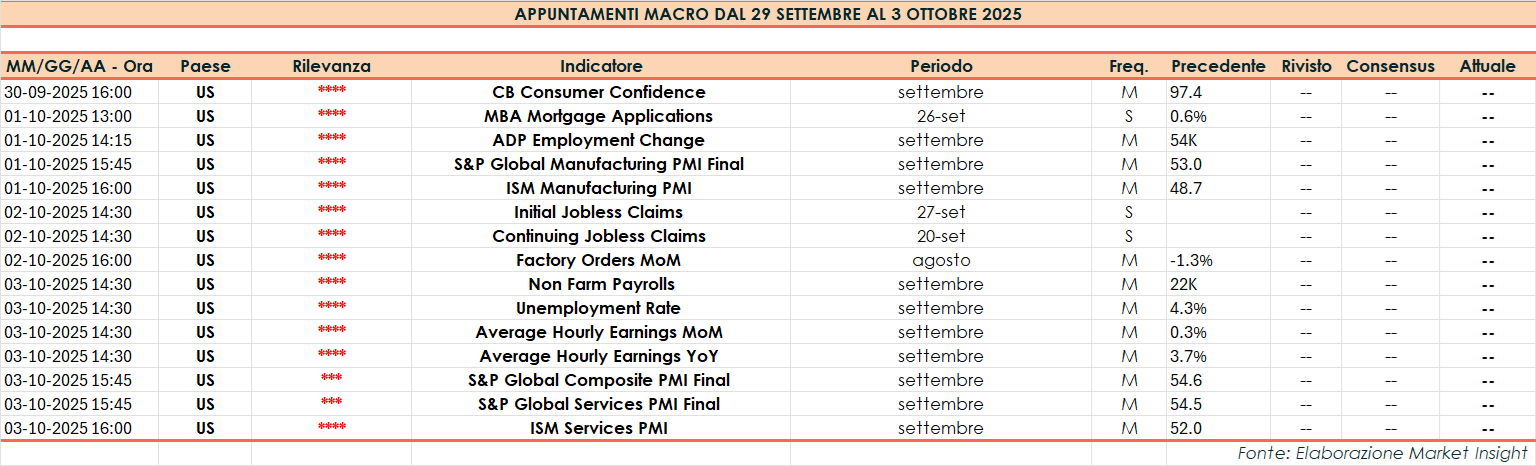 APPUNTAMENTI MACRO DAL 29 SETTEMBRE AL 3 OTTOBRE 2025

| MM/GG/AA - Ora | Paese | Rilevanza | Indicatore | Periodo | Freq. | Precedente | Rivisto | Consensus | Attuale |
|---|---|---|---|---|---|---|---|---|---|
| 30-09-2025 16:00 | US | **** | CB Consumer Confidence | settembre | M | 97.4 | -- | -- | -- |
| 01-10-2025 13:00 | US | **** | MBA Mortgage Applications | 26-set | S | 0.6% | -- | -- | -- |
| 01-10-2025 14:15 | US | **** | ADP Employment Change | settembre | M | 54K | -- | -- | -- |
| 01-10-2025 15:45 | US | **** | S&P Global Manufacturing PMI Final | settembre | M | 53.0 | -- | -- | -- |
| 01-10-2025 16:00 | US | **** | ISM Manufacturing PMI | settembre | M | 48.7 | -- | -- | -- |
| 02-10-2025 14:30 | US | **** | Initial Jobless Claims | 27-set | S | | -- | -- | -- |
| 02-10-2025 14:30 | US | **** | Continuing Jobless Claims | 20-set | S | | -- | -- | -- |
| 02-10-2025 16:00 | US | **** | Factory Orders MoM | agosto | M | -1.3% | -- | -- | -- |
| 03-10-2025 14:30 | US | **** | Non Farm Payrolls | settembre | M | 22K | -- | -- | -- |
| 03-10-2025 14:30 | US | **** | Unemployment Rate | settembre | M | 4.3% | -- | -- | -- |
| 03-10-2025 14:30 | US | **** | Average Hourly Earnings MoM | settembre | M | 0.3% | -- | -- | -- |
| 03-10-2025 14:30 | US | **** | Average Hourly Earnings YoY | settembre | M | 3.7% | -- | -- | -- |
| 03-10-2025 15:45 | US | *** | S&P Global Composite PMI Final | settembre | M | 54.6 | -- | -- | -- |
| 03-10-2025 15:45 | US | *** | S&P Global Services PMI Final | settembre | M | 54.5 | -- | -- | -- |
| 03-10-2025 16:00 | US | **** | ISM Services PMI | settembre | M | 52.0 | -- | -- | -- |

Fonte: Elaborazione Market Insight